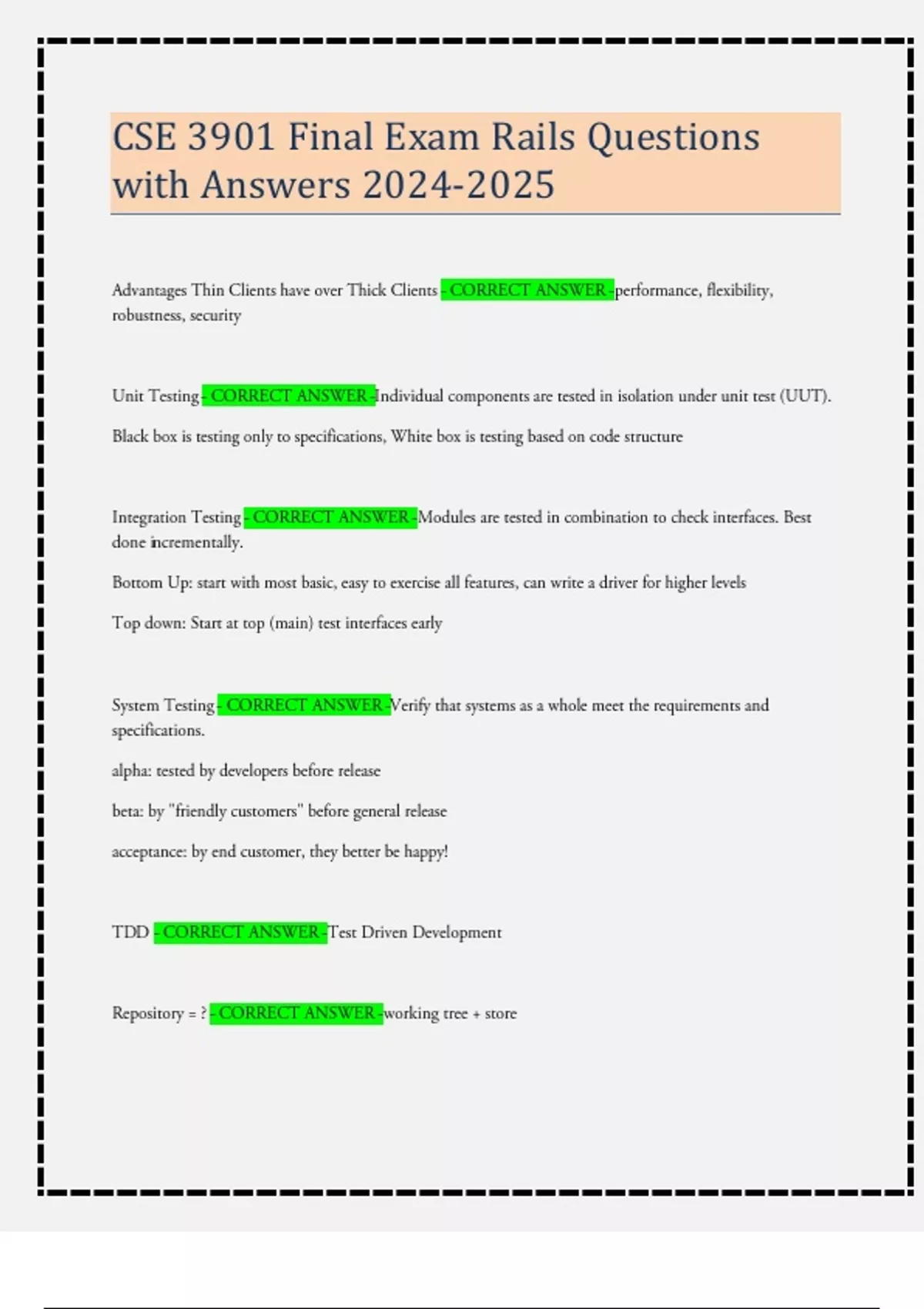 CSE 3901 Final Exam Rails Questions with Answers 2024-2025

Advantages Thin Clients have over Thick Clients - CORRECT ANSWER -performance, flexibility, robustness, security

Unit Testing - CORRECT ANSWER -Individual components are tested in isolation under unit test (UUT).

Black box is testing only to specifications, White box is testing based on code structure

Integration Testing - CORRECT ANSWER -Modules are tested in combination to check interfaces. Best done incrementally.

Bottom Up: start with most basic, easy to exercise all features, can write a driver for higher levels

Top down: Start at top (main) test interfaces early

System Testing - CORRECT ANSWER -Verify that systems as a whole meet the requirements and specifications.

alpha: tested by developers before release

beta: by "friendly customers" before general release

acceptance: by end customer, they better be happy!

TDD - CORRECT ANSWER -Test Driven Development

Repository = ? - CORRECT ANSWER -working tree + store